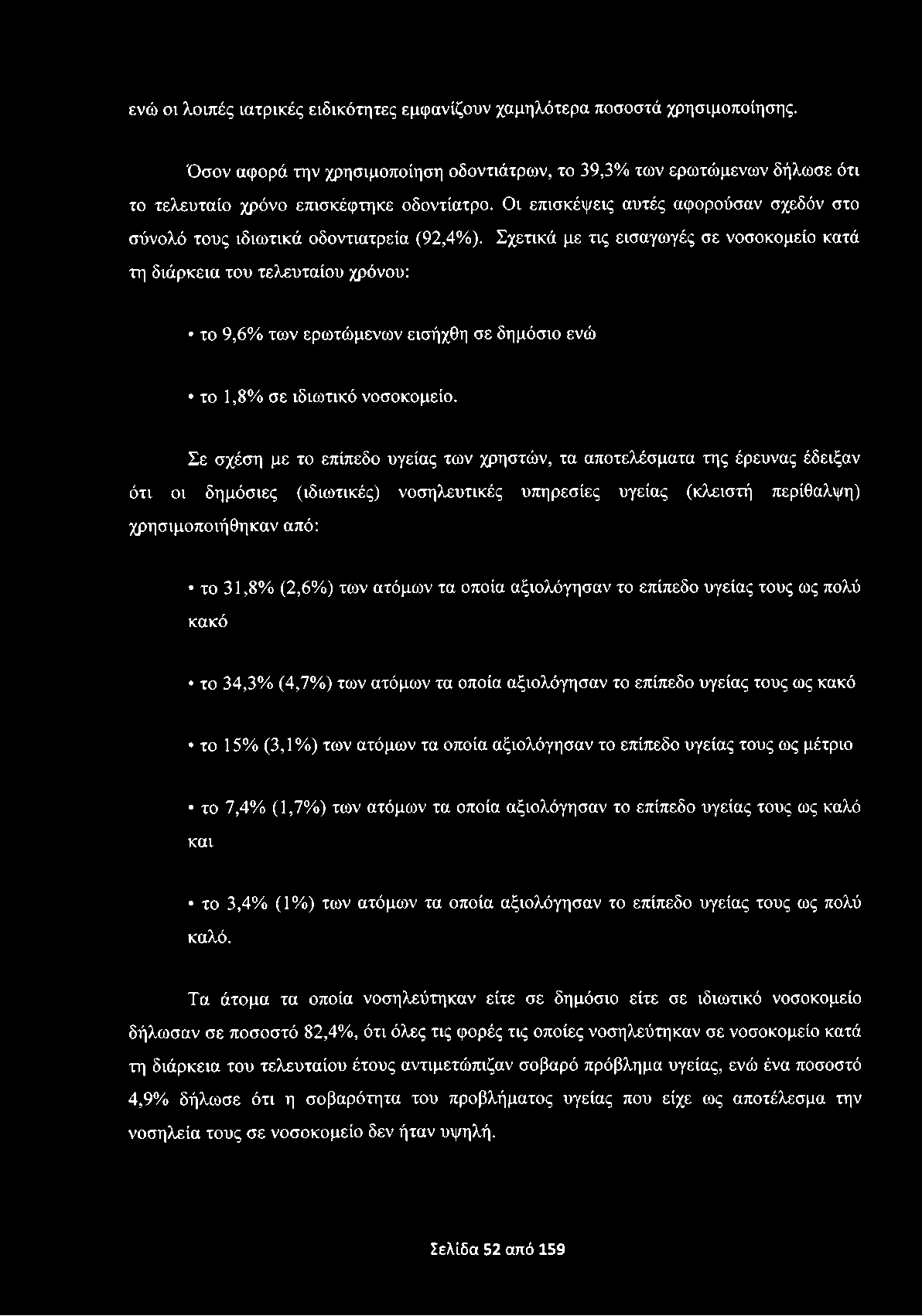 ενώ οι λοιπές ιατρικές ειδικότητες εμφανίζουν χαμηλότερα ποσοστά χρησιμοποίησης.

Όσον αφορά την χρησιμοποίηση οδοντιάτρων, το 39,3% των ερωτώμενων δήλωσε ότι το τελευταίο χρόνο επισκέφτηκε οδοντίατρο. Οι επισκέψεις αυτές αφορούσαν σχεδόν στο σύνολό τους ιδιωτικά οδοντιατρεία (92,4%). Σχετικά με τις εισαγωγές σε νοσοκομείο κατά τη διάρκεια του τελευταίου χρόνου:

• το 9,6% των ερωτώμενων εισήχθη σε δημόσιο ενώ

• το 1,8% σε ιδιωτικό νοσοκομείο.

Σε σχέση με το επίπεδο υγείας των χρηστών, τα αποτελέσματα της έρευνας έδειξαν ότι οι δημόσιες (ιδιωτικές) νοσηλευτικές υπηρεσίες υγείας (κλειστή περίθαλψη) χρησιμοποιήθηκαν από:

• το 31,8% (2,6%) των ατόμων τα οποία αξιολόγησαν το επίπεδο υγείας τους ως πολύ κακό

• το 34,3% (4,7%) των ατόμων τα οποία αξιολόγησαν το επίπεδο υγείας τους ως κακό

• το 15% (3,1%) των ατόμων τα οποία αξιολόγησαν το επίπεδο υγείας τους ως μέτριο

• το 7,4% (1,7%) των ατόμων τα οποία αξιολόγησαν το επίπεδο υγείας τους ως καλό και

• το 3,4% (1%) των ατόμων τα οποία αξιολόγησαν το επίπεδο υγείας τους ως πολύ καλό.

Τα άτομα τα οποία νοσηλεύτηκαν είτε σε δημόσιο είτε σε ιδιωτικό νοσοκομείο δήλωσαν σε ποσοστό 82,4%, ότι όλες τις φορές τις οποίες νοσηλεύτηκαν σε νοσοκομείο κατά τη διάρκεια του τελευταίου έτους αντιμετώπιζαν σοβαρό πρόβλημα υγείας, ενώ ένα ποσοστό 4,9% δήλωσε ότι η σοβαρότητα του προβλήματος υγείας που είχε ως αποτέλεσμα την νοσηλεία τους σε νοσοκομείο δεν ήταν υψηλή.

Σελίδα 52 από 159